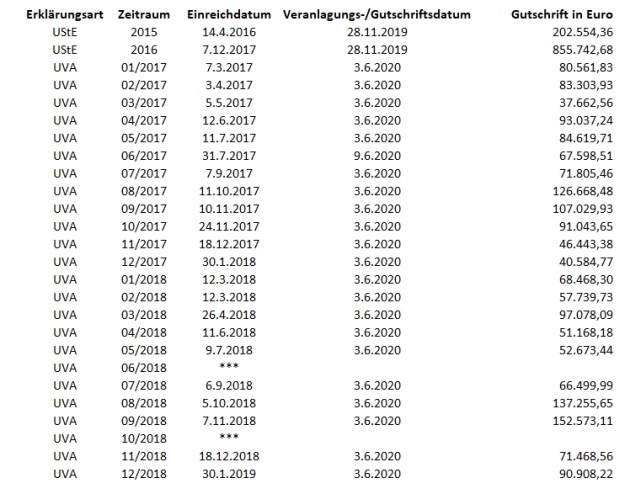 | Erklärungsart | Zeitraum | Einreichdatum | Veranlagungs-/Gutschriftsdatum | Gutschrift in Euro |
|---|---|---|---|---|
| UStE | 2015 | 14.4.2016 | 28.11.2019 | 202.554,36 |
| UStE | 2016 | 7.12.2017 | 28.11.2019 | 855.742,68 |
| UVA | 01/2017 | 7.3.2017 | 3.6.2020 | 80.561,83 |
| UVA | 02/2017 | 3.4.2017 | 3.6.2020 | 83.303,93 |
| UVA | 03/2017 | 5.5.2017 | 3.6.2020 | 37.662,56 |
| UVA | 04/2017 | 12.6.2017 | 3.6.2020 | 93.037,24 |
| UVA | 05/2017 | 11.7.2017 | 3.6.2020 | 84.619,71 |
| UVA | 06/2017 | 31.7.2017 | 9.6.2020 | 67.598,51 |
| UVA | 07/2017 | 7.9.2017 | 3.6.2020 | 71.805,46 |
| UVA | 08/2017 | 11.10.2017 | 3.6.2020 | 126.668,48 |
| UVA | 09/2017 | 10.11.2017 | 3.6.2020 | 107.029,93 |
| UVA | 10/2017 | 24.11.2017 | 3.6.2020 | 91.043,65 |
| UVA | 11/2017 | 18.12.2017 | 3.6.2020 | 46.443,38 |
| UVA | 12/2017 | 30.1.2018 | 3.6.2020 | 40.584,77 |
| UVA | 01/2018 | 12.3.2018 | 3.6.2020 | 68.468,30 |
| UVA | 02/2018 | 12.3.2018 | 3.6.2020 | 57.739,73 |
| UVA | 03/2018 | 26.4.2018 | 3.6.2020 | 97.078,09 |
| UVA | 04/2018 | 11.6.2018 | 3.6.2020 | 51.168,18 |
| UVA | 05/2018 | 9.7.2018 | 3.6.2020 | 52.673,44 |
| UVA | 06/2018 | *** | | |
| UVA | 07/2018 | 6.9.2018 | 3.6.2020 | 66.499,99 |
| UVA | 08/2018 | 5.10.2018 | 3.6.2020 | 137.255,65 |
| UVA | 09/2018 | 7.11.2018 | 3.6.2020 | 152.573,11 |
| UVA | 10/2018 | *** | | |
| UVA | 11/2018 | 18.12.2018 | 3.6.2020 | 71.468,56 |
| UVA | 12/2018 | 30.1.2019 | 3.6.2020 | 90.908,22 |